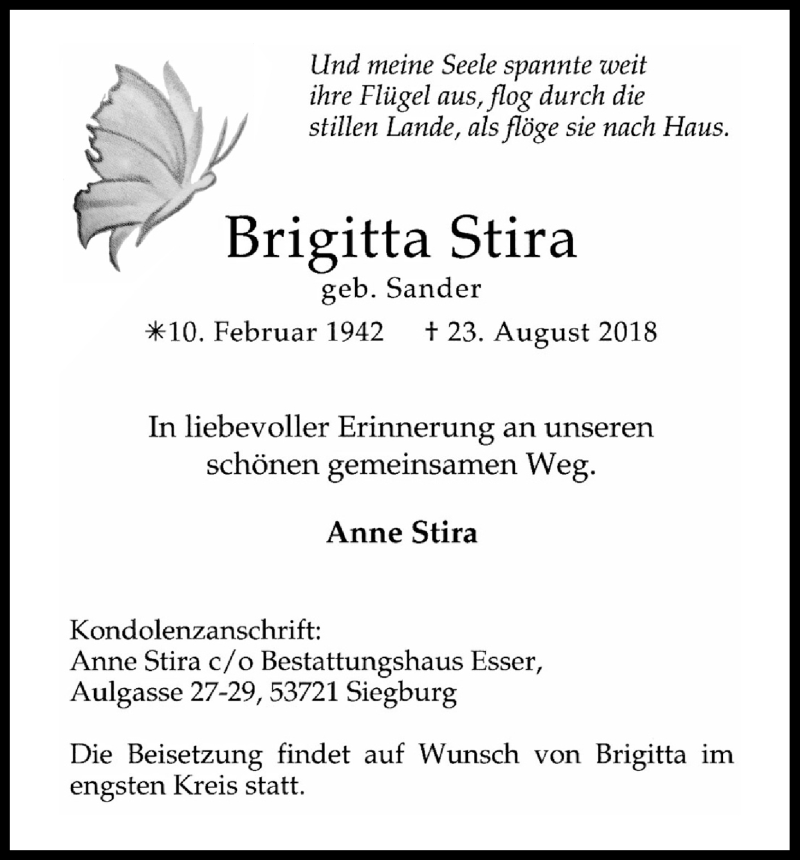 Und meine Seele spannte weit
ihre Flügel aus, flog durch die
stillen Lande, als flöge sie nach Haus.

Brigitta Stira
geb. Sander
✳10. Februar 1942 † 23. August 2018

In liebevoller Erinnerung an unseren schönen gemeinsamen Weg.

Anne Stira

Kondolenzanschrift:
Anne Stira c/o Bestattungshaus Esser,
Aulgasse 27-29, 53721 Siegburg

Die Beisetzung findet auf Wunsch von Brigitta im engsten Kreis statt.